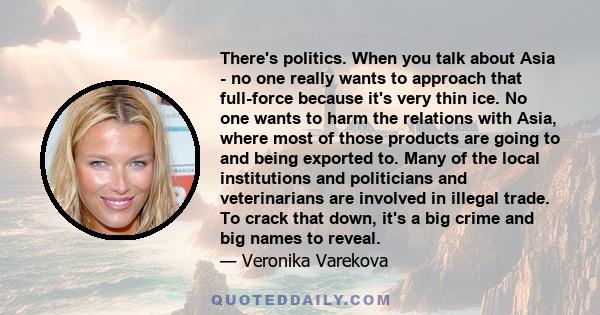 There's politics. When you talk about Asia - no one really wants to approach that full-force because it's very thin ice. No one wants to harm the relations with Asia, where most of those products are going to and being exported to. Many of the local institutions and politicians and veterinarians are involved in illegal trade. To crack that down, it's a big crime and big names to reveal.
— Veronika Varekova

QUOTEDDAILY.COM